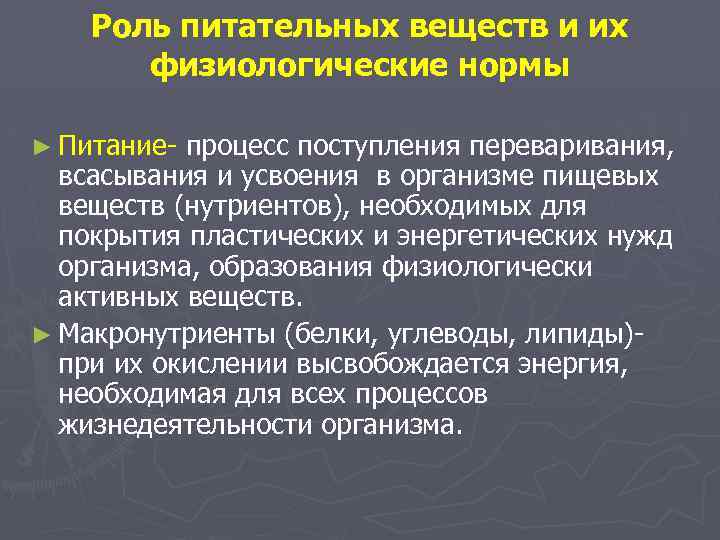 Роль питательных веществ и их физиологические нормы

► Питание- процесс поступления переваривания, всасывания и усвоения  в организме пищевых веществ (нутриентов), необходимых для покрытия пластических и энергетических нужд организма, образования физиологически активных веществ.

► Макронутриенты (белки, углеводы, липиды)- при их окислении высвобождается энергия, необходимая для всех процессов жизнедеятельности организма.